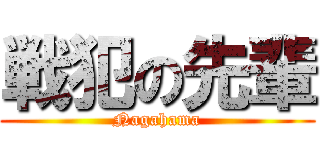 戦犯の先輩
Nagahama